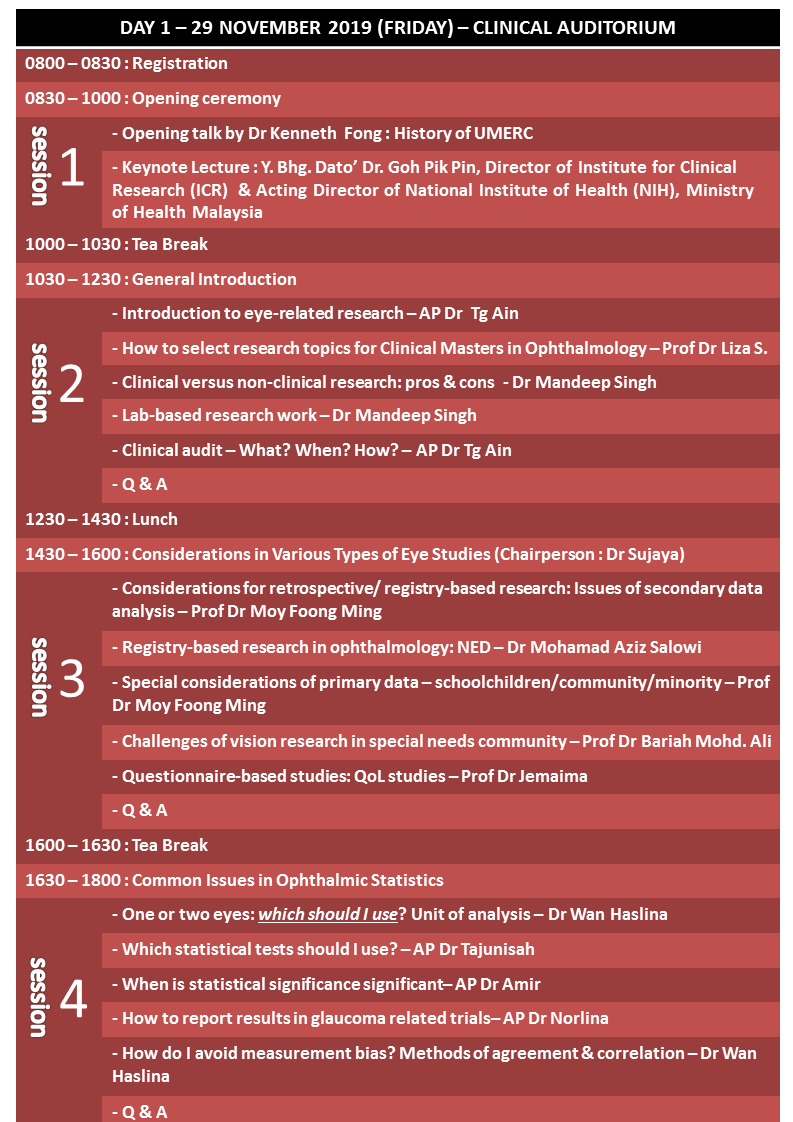 DAY 1 – 29 NOVEMBER 2019 (FRIDAY) – CLINICAL AUDITORIUM

0800 – 0830 : Registration

0830 – 1000 : Opening ceremony

session 1

- Opening talk by Dr Kenneth Fong : History of UMERC

- Keynote Lecture : Y. Bhg. Dato' Dr. Goh Pik Pin, Director of Institute for Clinical Research (ICR) & Acting Director of National Institute of Health (NIH), Ministry of Health Malaysia

1000 – 1030 : Tea Break

1030 – 1230 : General Introduction

session 2

- Introduction to eye-related research – AP Dr Tg Ain

- How to select research topics for Clinical Masters in Ophthalmology – Prof Dr Liza S.

- Clinical versus non-clinical research: pros & cons - Dr Mandeep Singh

- Lab-based research work – Dr Mandeep Singh

- Clinical audit – What? When? How? – AP Dr Tg Ain

- Q & A

1230 – 1430 : Lunch

1430 – 1600 : Considerations in Various Types of Eye Studies (Chairperson : Dr Sujaya)

session 3

- Considerations for retrospective/ registry-based research: Issues of secondary data analysis – Prof Dr Moy Foong Ming

- Registry-based research in ophthalmology: NED – Dr Mohamad Aziz Salowi

- Special considerations of primary data – schoolchildren/community/minority – Prof Dr Moy Foong Ming

- Challenges of vision research in special needs community – Prof Dr Bariah Mohd. Ali

- Questionnaire-based studies: QoL studies – Prof Dr Jemaima

- Q & A

1600 – 1630 : Tea Break

1630 – 1800 : Common Issues in Ophthalmic Statistics

session 4

- One or two eyes: which should I use? Unit of analysis – Dr Wan Haslina

- Which statistical tests should I use? – AP Dr Tajunisah

- When is statistical significance significant– AP Dr Amir

- How to report results in glaucoma related trials– AP Dr Norlina

- How do I avoid measurement bias? Methods of agreement & correlation – Dr Wan Haslina

- Q & A